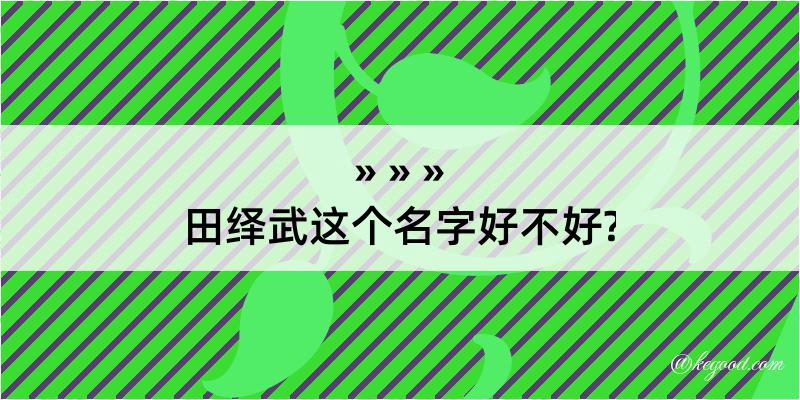 » » »
田绎武这个名字好不好?

@kegood.com